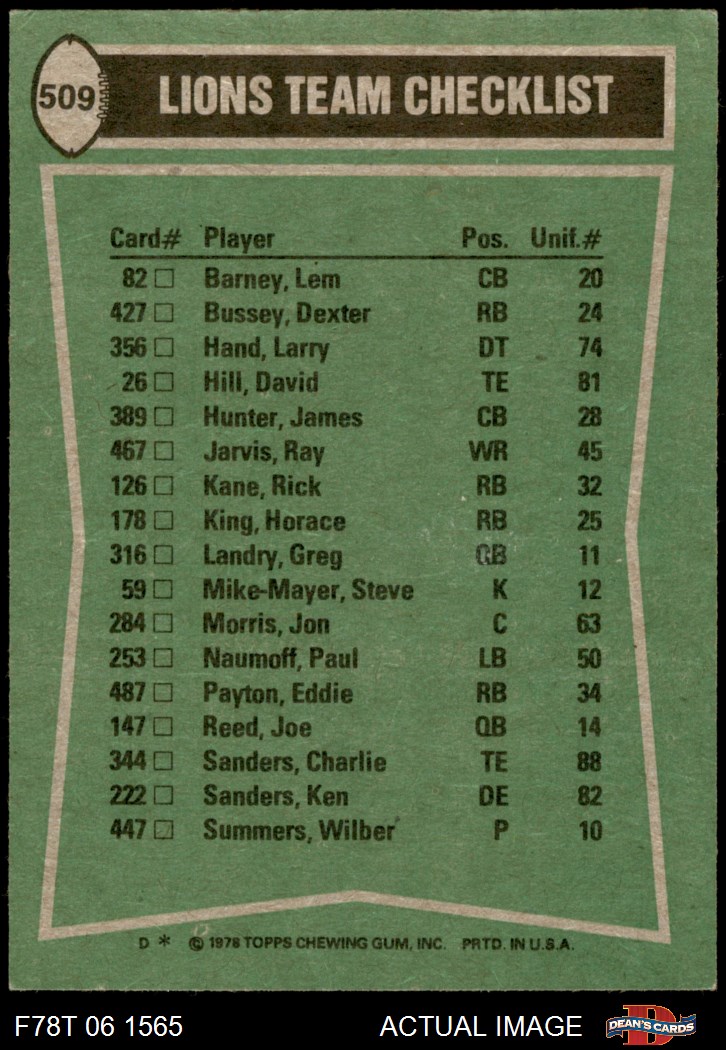 509

LIONS TEAM CHECKLIST

| Card# | Player | Pos. | Unif.# |
|---|---|---|---|
| 82 ☐ | Barney, Lem | CB | 20 |
| 427 ☐ | Bussey, Dexter | RB | 24 |
| 356 ☐ | Hand, Larry | DT | 74 |
| 26 ☐ | Hill, David | TE | 81 |
| 389 ☐ | Hunter, James | CB | 28 |
| 467 ☐ | Jarvis, Ray | WR | 45 |
| 126 ☐ | Kane, Rick | RB | 32 |
| 178 ☐ | King, Horace | RB | 25 |
| 316 ☐ | Landry, Greg | QB | 11 |
| 59 ☐ | Mike-Mayer, Steve | K | 12 |
| 284 ☐ | Morris, Jon | C | 63 |
| 253 ☐ | Naumoff, Paul | LB | 50 |
| 487 ☐ | Payton, Eddie | RB | 34 |
| 147 ☐ | Reed, Joe | QB | 14 |
| 344 ☐ | Sanders, Charlie | TE | 88 |
| 222 ☐ | Sanders, Ken | DE | 82 |
| 447 ☐ | Summers, Wilber | P | 10 |

D * © 1978 TOPPS CHEWING GUM, INC. PRTD. IN U.S.A.

F78T 06 1565

ACTUAL IMAGE

DEAN'S CARDS